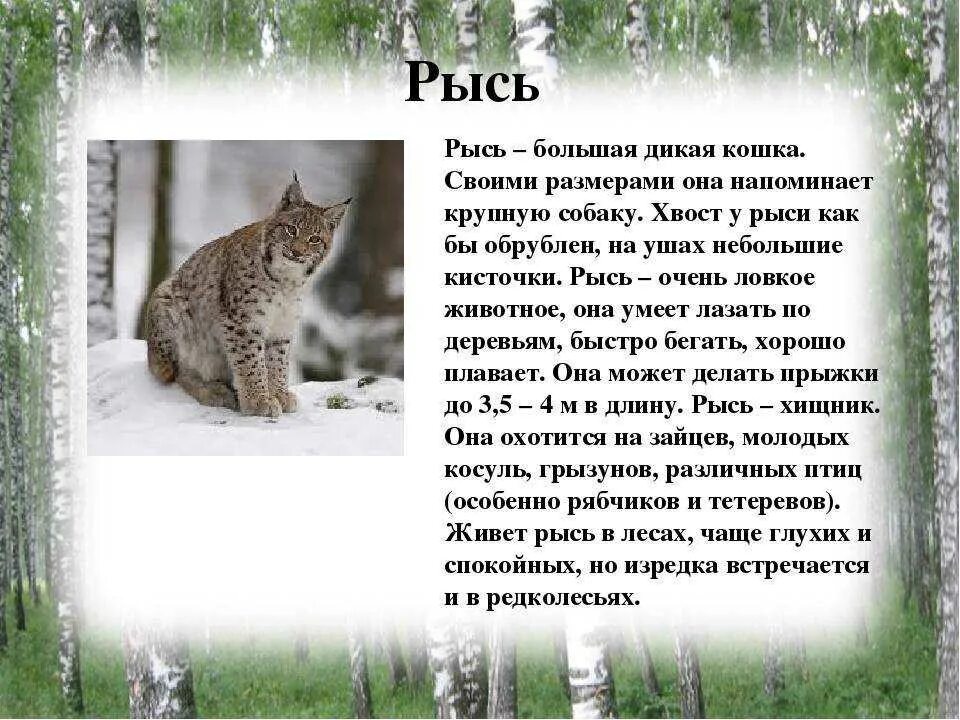 Рысь

Рысь – большая дикая кошка. Своими размерами она напоминает крупную собаку. Хвост у рыси как бы обрублен, на ушах небольшие кисточки. Рысь – очень ловкое животное, она умеет лазать по деревьям, быстро бегать, хорошо плавает. Она может делать прыжки до 3,5 – 4 м в длину. Рысь – хищник. Она охотится на зайцев, молодых косуль, грызунов, различных птиц (особенно рябчиков и тетеревов). Живет рысь в лесах, чаще глухих и спокойных, но изредка встречается и в редколесьях.